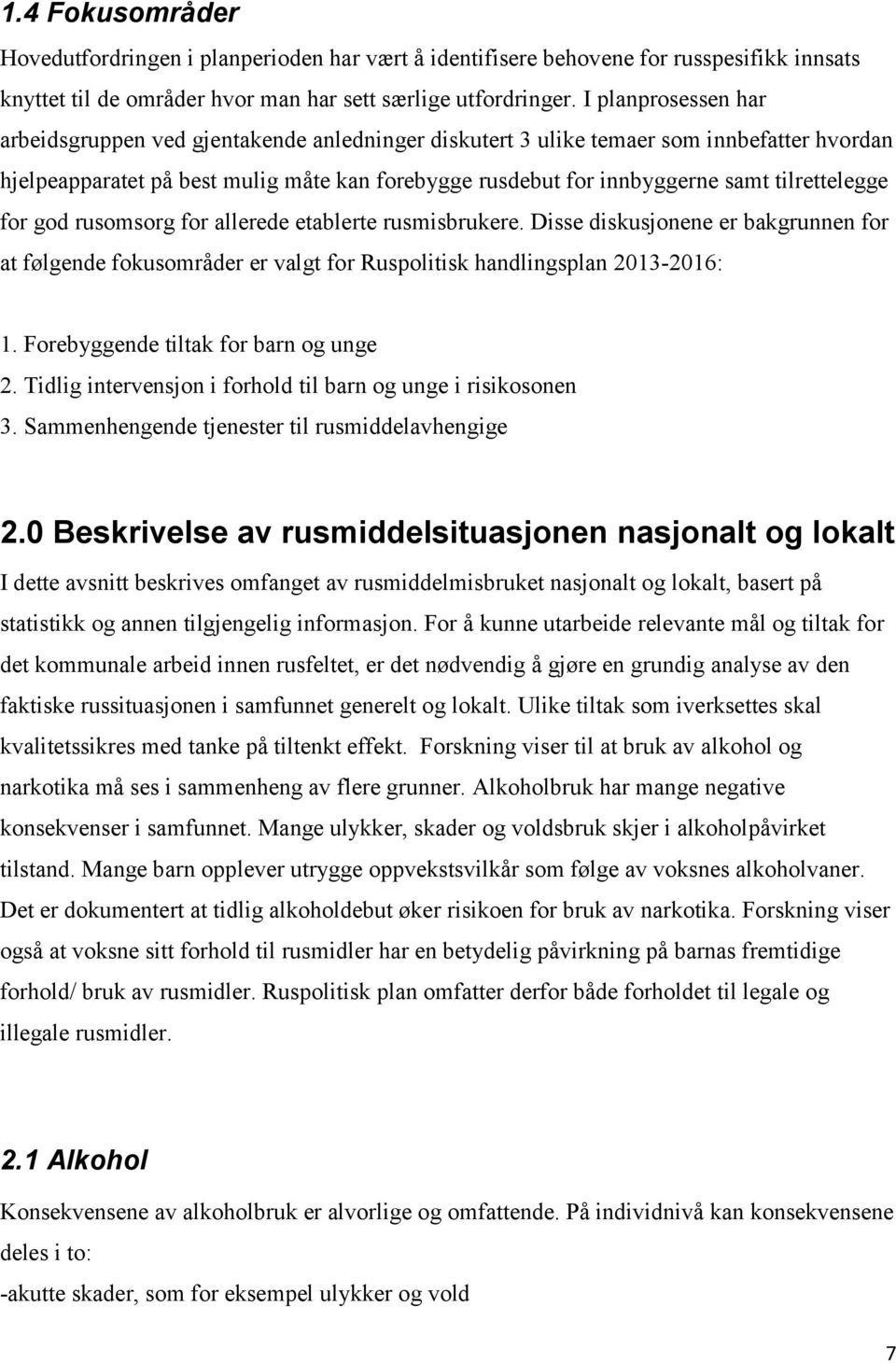 1.4 Fokusområder

Hovedutfordringen i planperioden har vært å identifisere behovene for russpesifikk innsats knyttet til de områder hvor man har sett særlige utfordringer. I planprosessen har arbeidsgruppen ved gjentakende anledninger diskutert 3 ulike temaer som innbefatter hvordan hjelpeapparatet på best mulig måte kan forebygge rusdebut for innbyggerne samt tilrettelegge for god rusomsorg for allerede etablerte rusmisbrukere. Disse diskusjonene er bakgrunnen for at følgende fokusområder er valgt for Ruspolitisk handlingsplan 2013-2016:

1. Forebyggende tiltak for barn og unge
2. Tidlig intervensjon i forhold til barn og unge i risikosonen
3. Sammenhengende tjenester til rusmiddelavhengige

2.0 Beskrivelse av rusmiddelsituasjonen nasjonalt og lokalt

I dette avsnitt beskrives omfanget av rusmiddelmisbruket nasjonalt og lokalt, basert på statistikk og annen tilgjengelig informasjon. For å kunne utarbeide relevante mål og tiltak for det kommunale arbeid innen rusfeltet, er det nødvendig å gjøre en grundig analyse av den faktiske russituasjonen i samfunnet generelt og lokalt. Ulike tiltak som iverksettes skal kvalitetssikres med tanke på tiltenkt effekt. Forskning viser til at bruk av alkohol og narkotika må ses i sammenheng av flere grunner. Alkoholbruk har mange negative konsekvenser i samfunnet. Mange ulykker, skader og voldsbruk skjer i alkoholpåvirket tilstand. Mange barn opplever utrygge oppvekstsvilkår som følge av voksnes alkoholvaner. Det er dokumentert at tidlig alkoholdebut øker risikoen for bruk av narkotika. Forskning viser også at voksne sitt forhold til rusmidler har en betydelig påvirkning på barnas fremtidige forhold/ bruk av rusmidler. Ruspolitisk plan omfatter derfor både forholdet til legale og illegale rusmidler.

2.1 Alkohol

Konsekvensene av alkoholbruk er alvorlige og omfattende. På individnivå kan konsekvensene deles i to:
-akutte skader, som for eksempel ulykker og vold

7